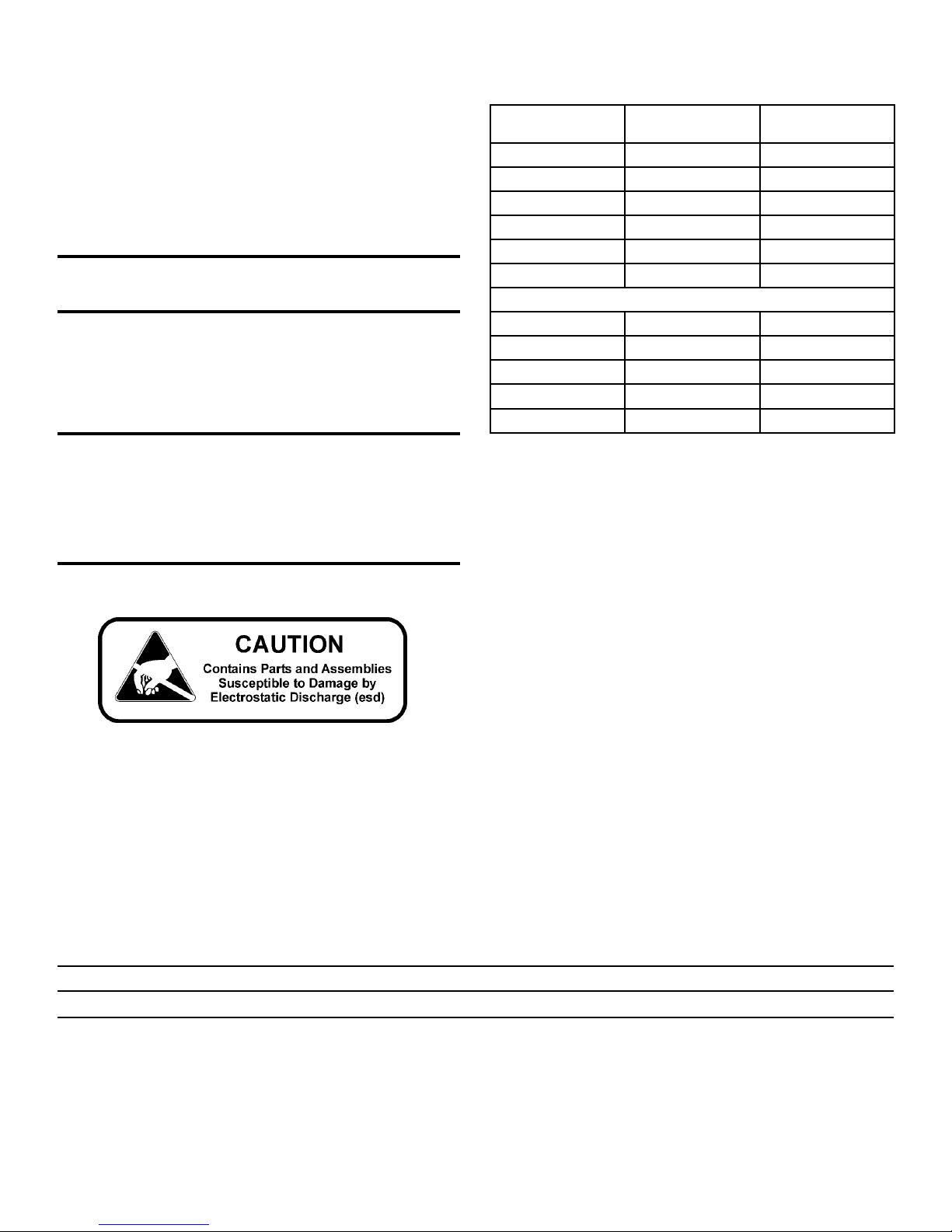 CAUTION
Contains Parts and Assemblies Susceptible to Damage by Electrostatic Discharge (esd)